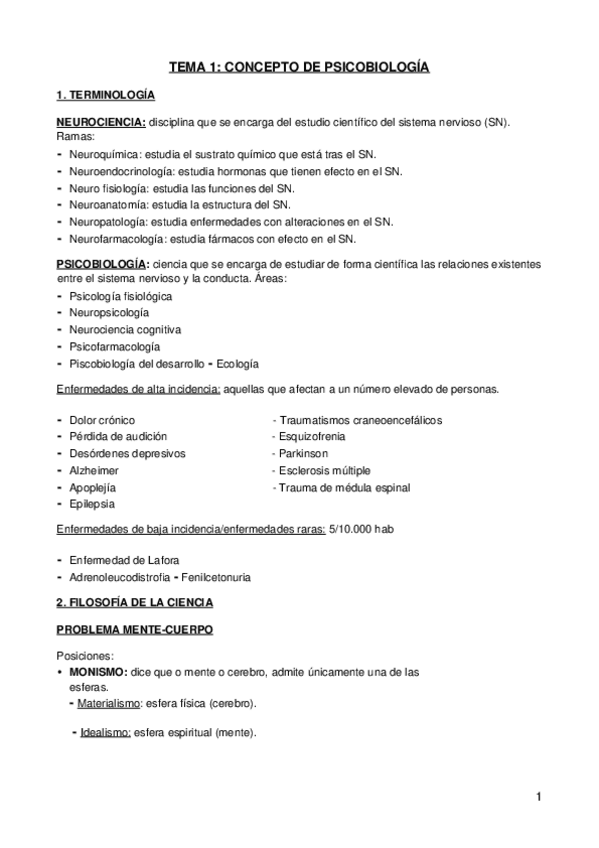 TEMA 1: CONCEPTO DE PSICOBIOLOGÍA

1. TERMINOLOGÍA

NEUROCIENCIA: disciplina que se encarga del estudio científico del sistema nervioso (SN). Ramas:
- Neuroquímica: estudia el sustrato químico que está tras el SN.
- Neuroendocrinología: estudia hormonas que tienen efecto en el SN.
- Neuro fisiología: estudia las funciones del SN.
- Neuroanatomía: estudia la estructura del SN.
- Neuropatología: estudia enfermedades con alteraciones en el SN.
- Neurofarmacología: estudia fármacos con efecto en el SN.

PSICOBIOLOGÍA: ciencia que se encarga de estudiar de forma científica las relaciones existentes entre el sistema nervioso y la conducta. Áreas:
- Psicología fisiológica
- Neuropsicología
- Neurociencia cognitiva
- Psicofarmacología
- Piscobiología del desarrollo - Ecología

Enfermedades de alta incidencia: aquellas que afectan a un número elevado de personas.

- Dolor crónico
- Pérdida de audición
- Desórdenes depresivos
- Alzheimer
- Apoplejía
- Epilepsia

- Traumatismos craneoencefálicos
- Esquizofrenia
- Parkinson
- Esclerosis múltiple
- Trauma de médula espinal

Enfermedades de baja incidencia/enfermedades raras: 5/10.000 hab

- Enfermedad de Lafora
- Adrenoleucodistrofia - Fenilcetonuria

2. FILOSOFÍA DE LA CIENCIA

PROBLEMA MENTE-CUERPO

Posiciones:
• MONISMO: dice que o mente o cerebro, admite únicamente una de las esferas.
- Materialismo: esfera física (cerebro).

- Idealismo: esfera espiritual (mente).

1